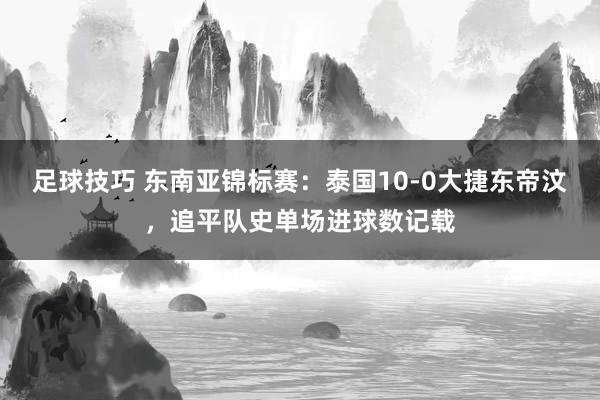 足球技巧 东南亚锦标赛：泰国10-0大捷东帝汶，追平队史单场进球数记载